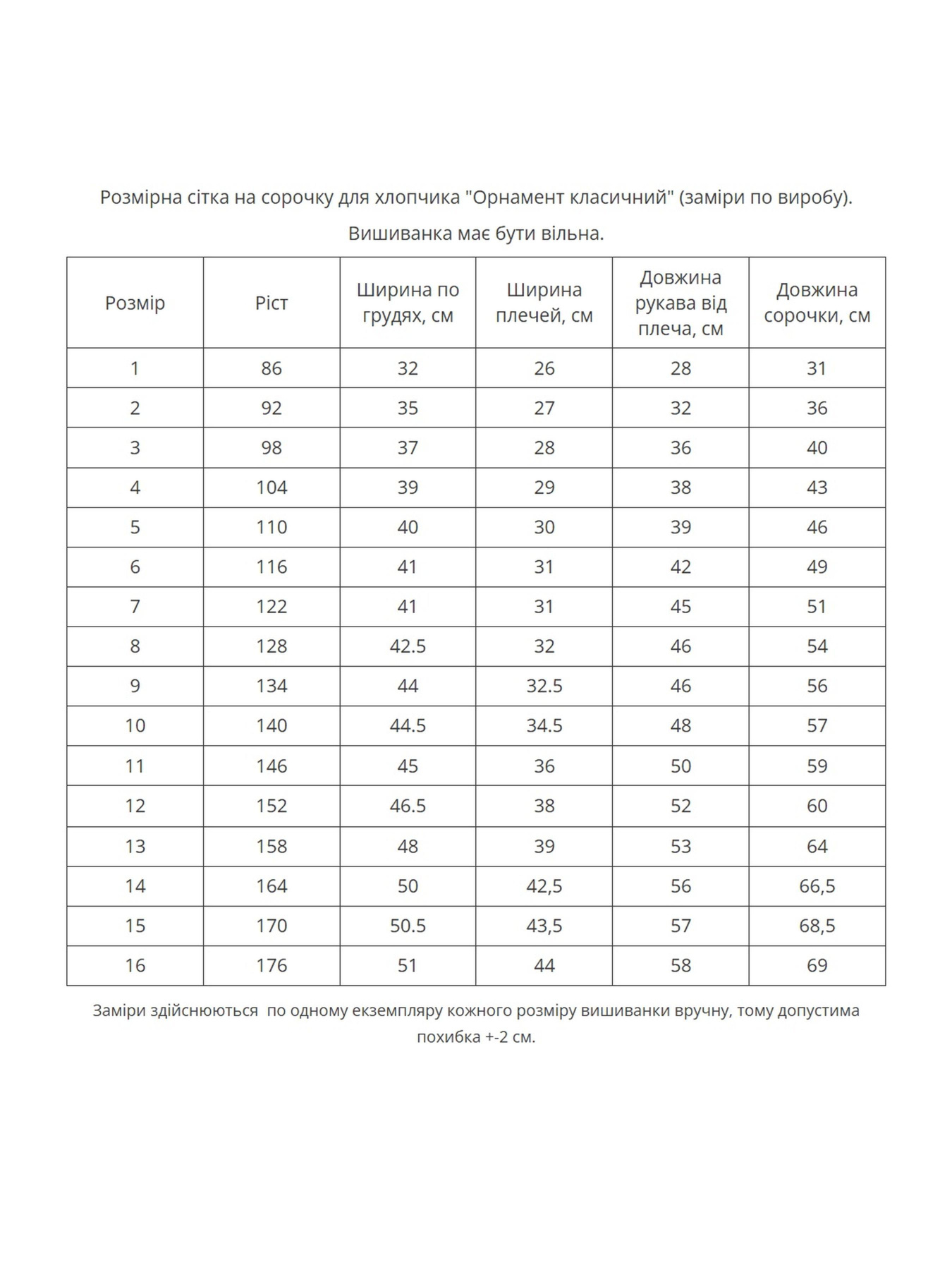 Розмірна сітка на сорочку для хлопчика "Орнамент класичний" (заміри по виробу).

Вишиванка має бути вільна.

| Розмір | Ріст | Ширина по грудях, см | Ширина плечей, см | Довжина рукава від плеча, см | Довжина сорочки, см |
|---|---|---|---|---|---|
| 1 | 86 | 32 | 26 | 28 | 31 |
| 2 | 92 | 35 | 27 | 32 | 36 |
| 3 | 98 | 37 | 28 | 36 | 40 |
| 4 | 104 | 39 | 29 | 38 | 43 |
| 5 | 110 | 40 | 30 | 39 | 46 |
| 6 | 116 | 41 | 31 | 42 | 49 |
| 7 | 122 | 41 | 31 | 45 | 51 |
| 8 | 128 | 42.5 | 32 | 46 | 54 |
| 9 | 134 | 44 | 32.5 | 46 | 56 |
| 10 | 140 | 44.5 | 34.5 | 48 | 57 |
| 11 | 146 | 45 | 36 | 50 | 59 |
| 12 | 152 | 46.5 | 38 | 52 | 60 |
| 13 | 158 | 48 | 39 | 53 | 64 |
| 14 | 164 | 50 | 42,5 | 56 | 66,5 |
| 15 | 170 | 50.5 | 43,5 | 57 | 68,5 |
| 16 | 176 | 51 | 44 | 58 | 69 |

Заміри здійснюються по одному екземпляру кожного розміру вишиванки вручну, тому допустима похибка +-2 см.